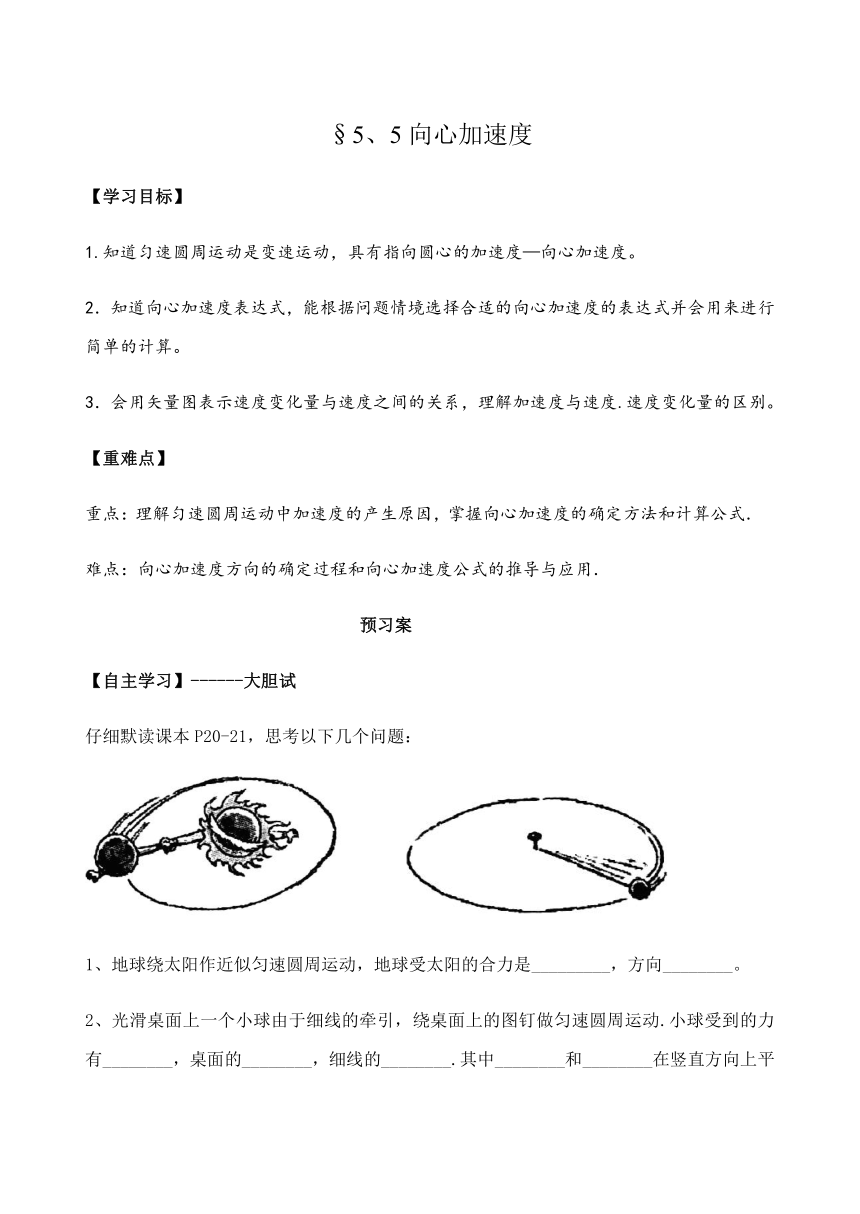 §5、5 向心加速度

【学习目标】

1.知道匀速圆周运动是变速运动，具有指向圆心的加速度—向心加速度。

2．知道向心加速度表达式，能根据问题情境选择合适的向心加速度的表达式并会用来进行简单的计算。

3．会用矢量图表示速度变化量与速度之间的关系，理解加速度与速度.速度变化量的区别。

【重难点】

重点：理解匀速圆周运动中加速度的产生原因，掌握向心加速度的确定方法和计算公式.

难点：向心加速度方向的确定过程和向心加速度公式的推导与应用.

预习案

【自主学习】------大胆试

仔细默读课本 P20-21，思考以下几个问题：

1、地球绕太阳作近似匀速圆周运动，地球受太阳的合力是________，方向________。

2、光滑桌面上一个小球由于细线的牵引，绕桌面上的图钉做匀速圆周运动.小球受到的力有________，桌面的________，细线的________.其中________和________在竖直方向上平